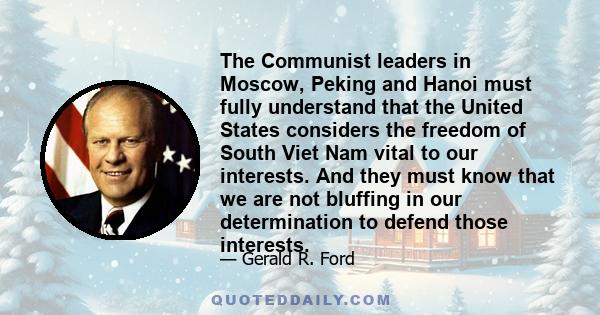 The Communist leaders in Moscow, Peking and Hanoi must fully understand that the United States considers the freedom of South Viet Nam vital to our interests. And they must know that we are not bluffing in our determination to defend those interests.

— Gerald R. Ford

QUOTEDDAILY.COM